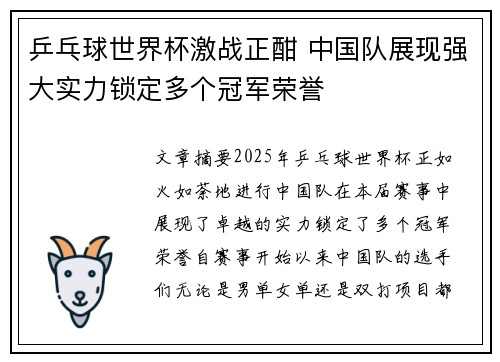 乒乓球世界杯激战正酣 中国队展现强大实力锁定多个冠军荣誉

文章摘要2025年乒乓球世界杯正如火如荼地进行中国队在本届赛事中展现了卓越的实力锁定了多个冠军荣誉自赛事开始以来中国队的选手们无论是男单女单还是双打项目都